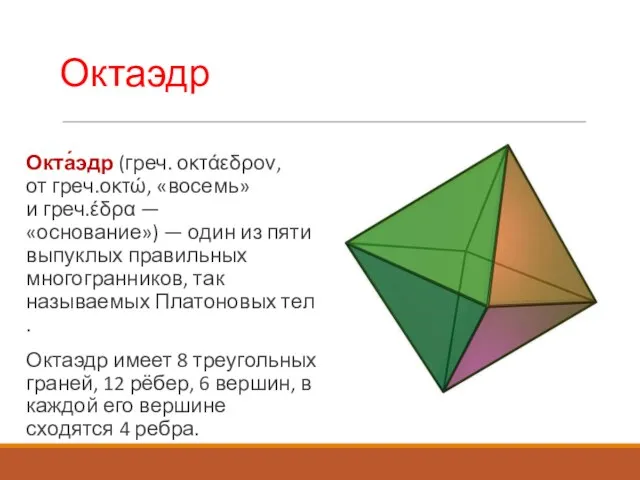 Октаэдр

Окта́эдр (греч. οκτάεδρον, от греч.οκτώ, «восемь» и греч.έδρα — «основание») — один из пяти выпуклых правильных многогранников, так называемых Платоновых тел .

Октаэдр имеет 8 треугольных граней, 12 рёбер, 6 вершин, в каждой его вершине сходятся 4 ребра.